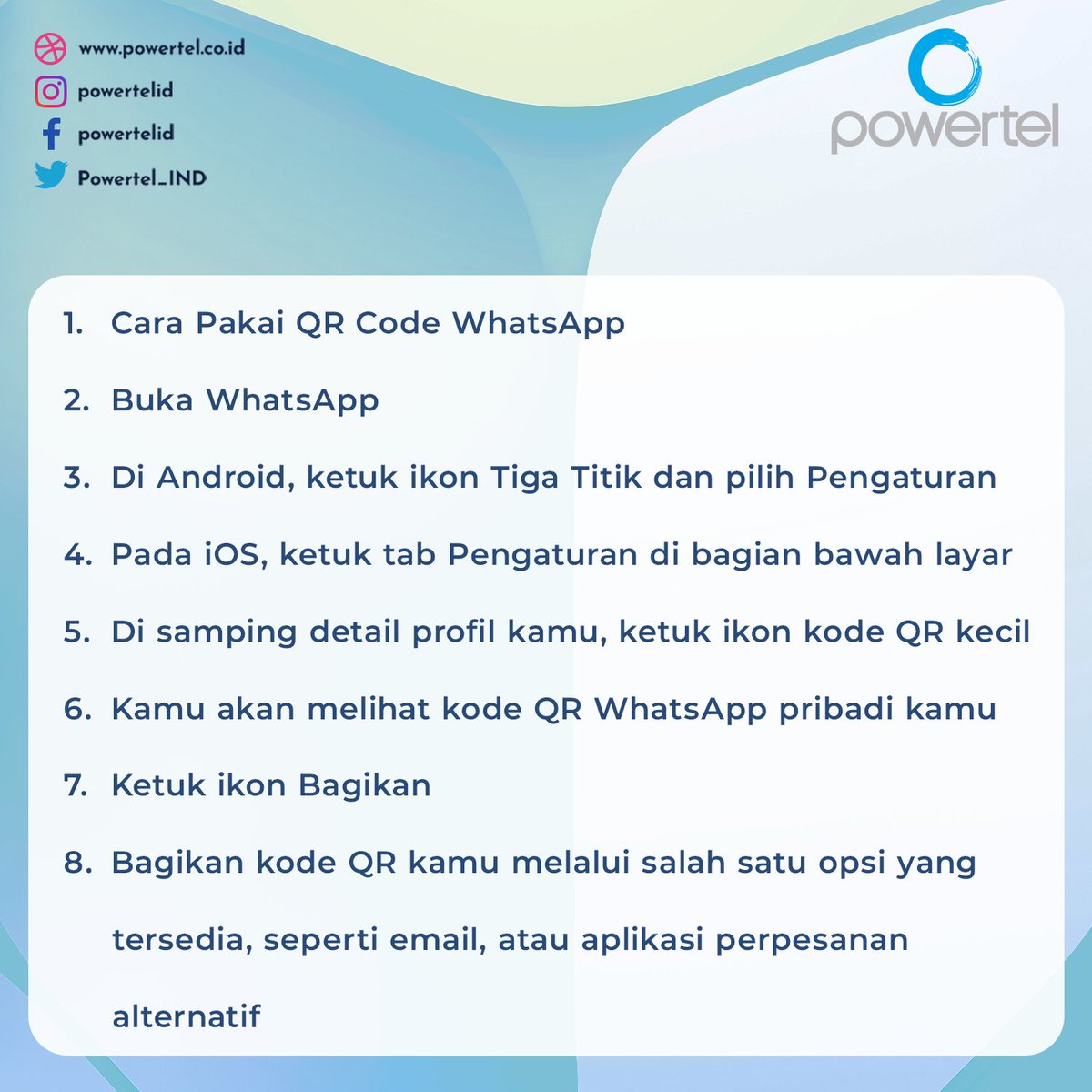 www.powertel.co.id
powertelid
powertelid
Powertel_IND

powertel

1. Cara Pakai QR Code WhatsApp
2. Buka WhatsApp
3. Di Android, ketuk ikon Tiga Titik dan pilih Pengaturan
4. Pada iOS, ketuk tab Pengaturan di bagian bawah layar
5. Di samping detail profil kamu, ketuk ikon kode QR kecil
6. Kamu akan melihat kode QR WhatsApp pribadi kamu
7. Ketuk ikon Bagikan
8. Bagikan kode QR kamu melalui salah satu opsi yang tersedia, seperti email, atau aplikasi perpesanan alternatif